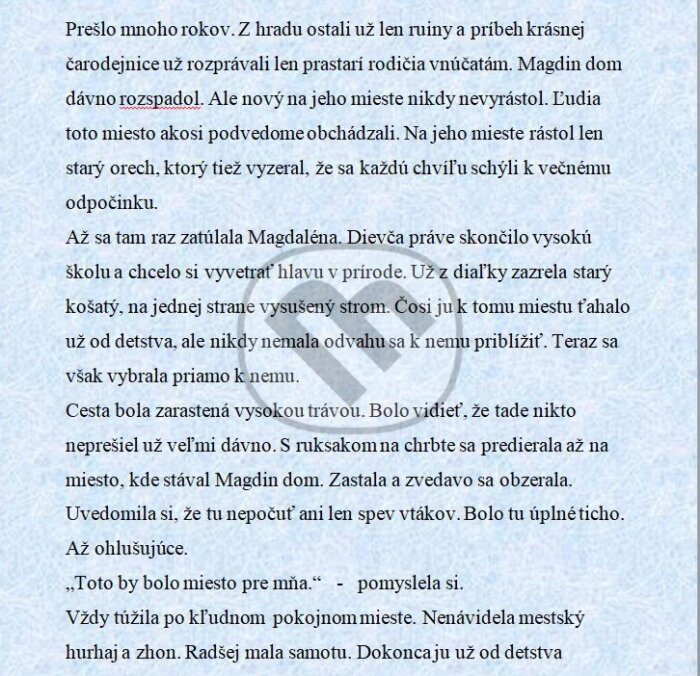 Prešlo mnoho rokov. Z hradu ostali už len ruiny a príbeh krásnej čarodejnice už rozprávali len prastarí rodičia vnúčatám. Magdin dom dávno rozspadol. Ale nový na jeho mieste nikdy nevyrástol. Ľudia toto miesto akosi podvedome obchádzali. Na jeho mieste rástol len starý orech, ktorý tiež vyzeral, že sa každú chvíľu schýli k večnému odpočinku.
Až sa tam raz zatúlala Magdaléna. Dievča práve skončilo vysokú školu a chcelo si vyvetrať hlavu v prírode. Už z diaľky zazrela starý košatý, na jednej strane vysušený strom. Čosi ju k tomu miestu ťahalo už od detstva, ale nikdy nemala odvahu sa k nemu priblížiť. Teraz sa však vybrala priamo k nemu.
Cesta bola zarastená vysokou trávou. Bolo vidieť, že tade nikto neprešiel už veľmi dávno. S ruksakom na chrbte sa predierala až na miesto, kde stával Magdin dom. Zastala a zvedavo sa obzerala. Uvedomila si, že tu nepočuť ani len spev vtákov. Bolo tu úplné ticho. Až ohlušujúce.
„Toto by bolo miesto pre mňa.“ - pomyslela si.
Vždy túžila po kľudnom pokojnom mieste. Nenávidela mestský hurhaj a zhon. Radšej mala samotu. Dokonca ju už od detstva